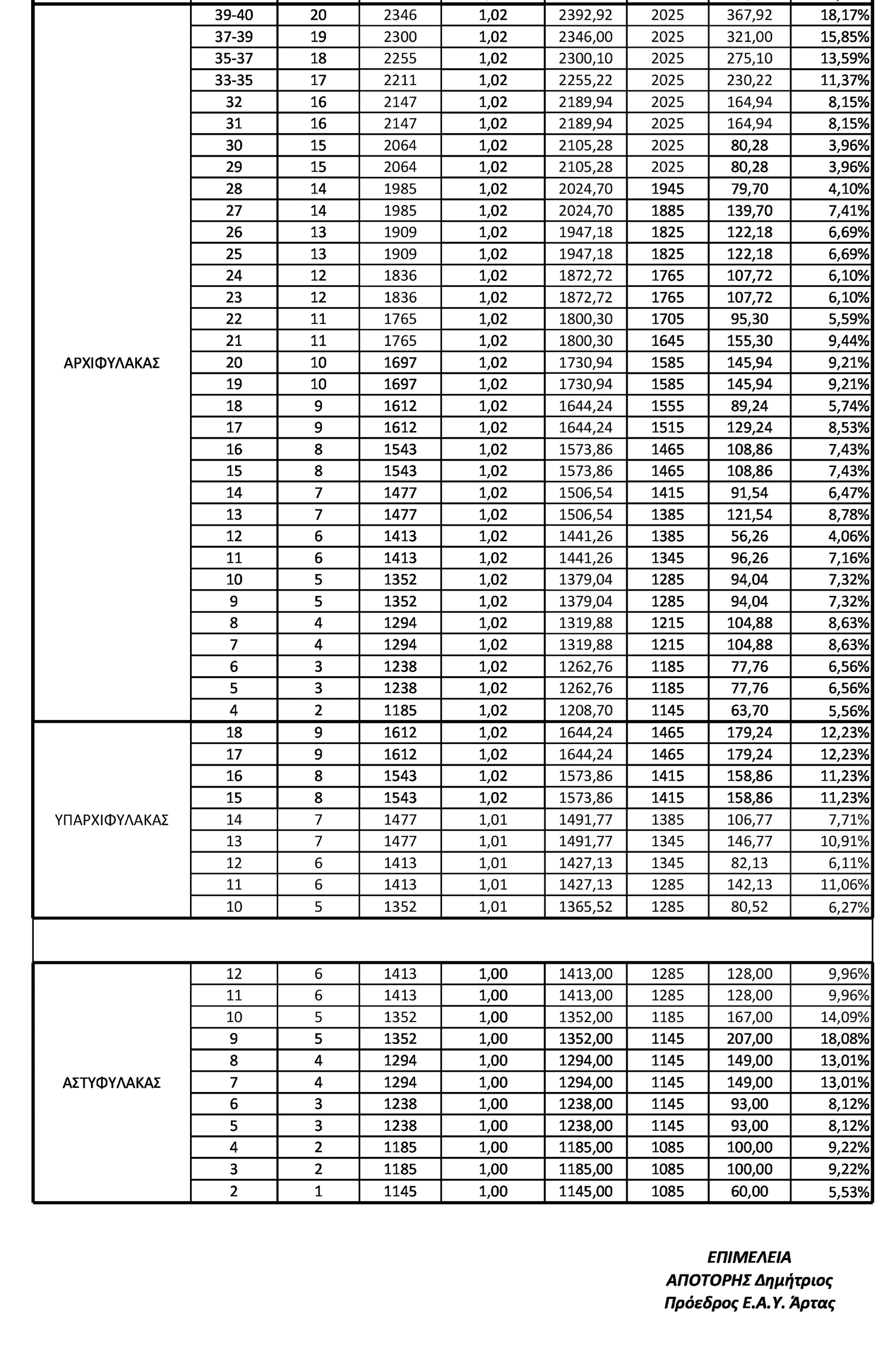 |  |  |  |  |  |  |  |  |  |
|---|---|---|---|---|---|---|---|---|
| ΑΡΧΙΦΥΛΑΚΑΣ | 39-40 | 20 | 2346 | 1,02 | 2392,92 | 2025 | 367,92 | 18,17% |
|  | 37-39 | 19 | 2300 | 1,02 | 2346,00 | 2025 | 321,00 | 15,85% |
|  | 35-37 | 18 | 2255 | 1,02 | 2300,10 | 2025 | 275,10 | 13,59% |
|  | 33-35 | 17 | 2211 | 1,02 | 2255,22 | 2025 | 230,22 | 11,37% |
|  | 32 | 16 | 2147 | 1,02 | 2189,94 | 2025 | 164,94 | 8,15% |
|  | 31 | 16 | 2147 | 1,02 | 2189,94 | 2025 | 164,94 | 8,15% |
|  | 30 | 15 | 2064 | 1,02 | 2105,28 | 2025 | 80,28 | 3,96% |
|  | 29 | 15 | 2064 | 1,02 | 2105,28 | 2025 | 80,28 | 3,96% |
|  | 28 | 14 | 1985 | 1,02 | 2024,70 | 1945 | 79,70 | 4,10% |
|  | 27 | 14 | 1985 | 1,02 | 2024,70 | 1885 | 139,70 | 7,41% |
|  | 26 | 13 | 1909 | 1,02 | 1947,18 | 1825 | 122,18 | 6,69% |
|  | 25 | 13 | 1909 | 1,02 | 1947,18 | 1825 | 122,18 | 6,69% |
|  | 24 | 12 | 1836 | 1,02 | 1872,72 | 1765 | 107,72 | 6,10% |
|  | 23 | 12 | 1836 | 1,02 | 1872,72 | 1765 | 107,72 | 6,10% |
|  | 22 | 11 | 1765 | 1,02 | 1800,30 | 1705 | 95,30 | 5,59% |
|  | 21 | 11 | 1765 | 1,02 | 1800,30 | 1645 | 155,30 | 9,44% |
|  | 20 | 10 | 1697 | 1,02 | 1730,94 | 1585 | 145,94 | 9,21% |
|  | 19 | 10 | 1697 | 1,02 | 1730,94 | 1585 | 145,94 | 9,21% |
|  | 18 | 9 | 1612 | 1,02 | 1644,24 | 1555 | 89,24 | 5,74% |
|  | 17 | 9 | 1612 | 1,02 | 1644,24 | 1515 | 129,24 | 8,53% |
|  | 16 | 8 | 1543 | 1,02 | 1573,86 | 1465 | 108,86 | 7,43% |
|  | 15 | 8 | 1543 | 1,02 | 1573,86 | 1465 | 108,86 | 7,43% |
|  | 14 | 7 | 1477 | 1,02 | 1506,54 | 1415 | 91,54 | 6,47% |
|  | 13 | 7 | 1477 | 1,02 | 1506,54 | 1385 | 121,54 | 8,78% |
|  | 12 | 6 | 1413 | 1,02 | 1441,26 | 1385 | 56,26 | 4,06% |
|  | 11 | 6 | 1413 | 1,02 | 1441,26 | 1345 | 96,26 | 7,16% |
|  | 10 | 5 | 1352 | 1,02 | 1379,04 | 1285 | 94,04 | 7,32% |
|  | 9 | 5 | 1352 | 1,02 | 1379,04 | 1285 | 94,04 | 7,32% |
|  | 8 | 4 | 1294 | 1,02 | 1319,88 | 1215 | 104,88 | 8,63% |
|  | 7 | 4 | 1294 | 1,02 | 1319,88 | 1215 | 104,88 | 8,63% |
|  | 6 | 3 | 1238 | 1,02 | 1262,76 | 1185 | 77,76 | 6,56% |
|  | 5 | 3 | 1238 | 1,02 | 1262,76 | 1185 | 77,76 | 6,56% |
|  | 4 | 2 | 1185 | 1,02 | 1208,70 | 1145 | 63,70 | 5,56% |
| ΥΠΑΡΧΙΦΥΛΑΚΑΣ | 18 | 9 | 1612 | 1,02 | 1644,24 | 1465 | 179,24 | 12,23% |
|  | 17 | 9 | 1612 | 1,02 | 1644,24 | 1465 | 179,24 | 12,23% |
|  | 16 | 8 | 1543 | 1,02 | 1573,86 | 1415 | 158,86 | 11,23% |
|  | 15 | 8 | 1543 | 1,02 | 1573,86 | 1415 | 158,86 | 11,23% |
|  | 14 | 7 | 1477 | 1,01 | 1491,77 | 1385 | 106,77 | 7,71% |
|  | 13 | 7 | 1477 | 1,01 | 1491,77 | 1345 | 146,77 | 10,91% |
|  | 12 | 6 | 1413 | 1,01 | 1427,13 | 1345 | 82,13 | 6,11% |
|  | 11 | 6 | 1413 | 1,01 | 1427,13 | 1285 | 142,13 | 11,06% |
|  | 10 | 5 | 1352 | 1,01 | 1365,52 | 1285 | 80,52 | 6,27% |
| ΑΣΤΥΦΥΛΑΚΑΣ | 12 | 6 | 1413 | 1,00 | 1413,00 | 1285 | 128,00 | 9,96% |
|  | 11 | 6 | 1413 | 1,00 | 1413,00 | 1285 | 128,00 | 9,96% |
|  | 10 | 5 | 1352 | 1,00 | 1352,00 | 1185 | 167,00 | 14,09% |
|  | 9 | 5 | 1352 | 1,00 | 1352,00 | 1145 | 207,00 | 18,08% |
|  | 8 | 4 | 1294 | 1,00 | 1294,00 | 1145 | 149,00 | 13,01% |
|  | 7 | 4 | 1294 | 1,00 | 1294,00 | 1145 | 149,00 | 13,01% |
|  | 6 | 3 | 1238 | 1,00 | 1238,00 | 1145 | 93,00 | 8,12% |
|  | 5 | 3 | 1238 | 1,00 | 1238,00 | 1145 | 93,00 | 8,12% |
|  | 4 | 2 | 1185 | 1,00 | 1185,00 | 1085 | 100,00 | 9,22% |
|  | 3 | 2 | 1185 | 1,00 | 1185,00 | 1085 | 100,00 | 9,22% |
|  | 2 | 1 | 1145 | 1,00 | 1145,00 | 1085 | 60,00 | 5,53% |

ΕΠΙΜΕΛΕΙΑ
ΑΠΟΤΟΡΗΣ Δημήτριος
Πρόεδρος Ε.Α.Υ. Άρτας